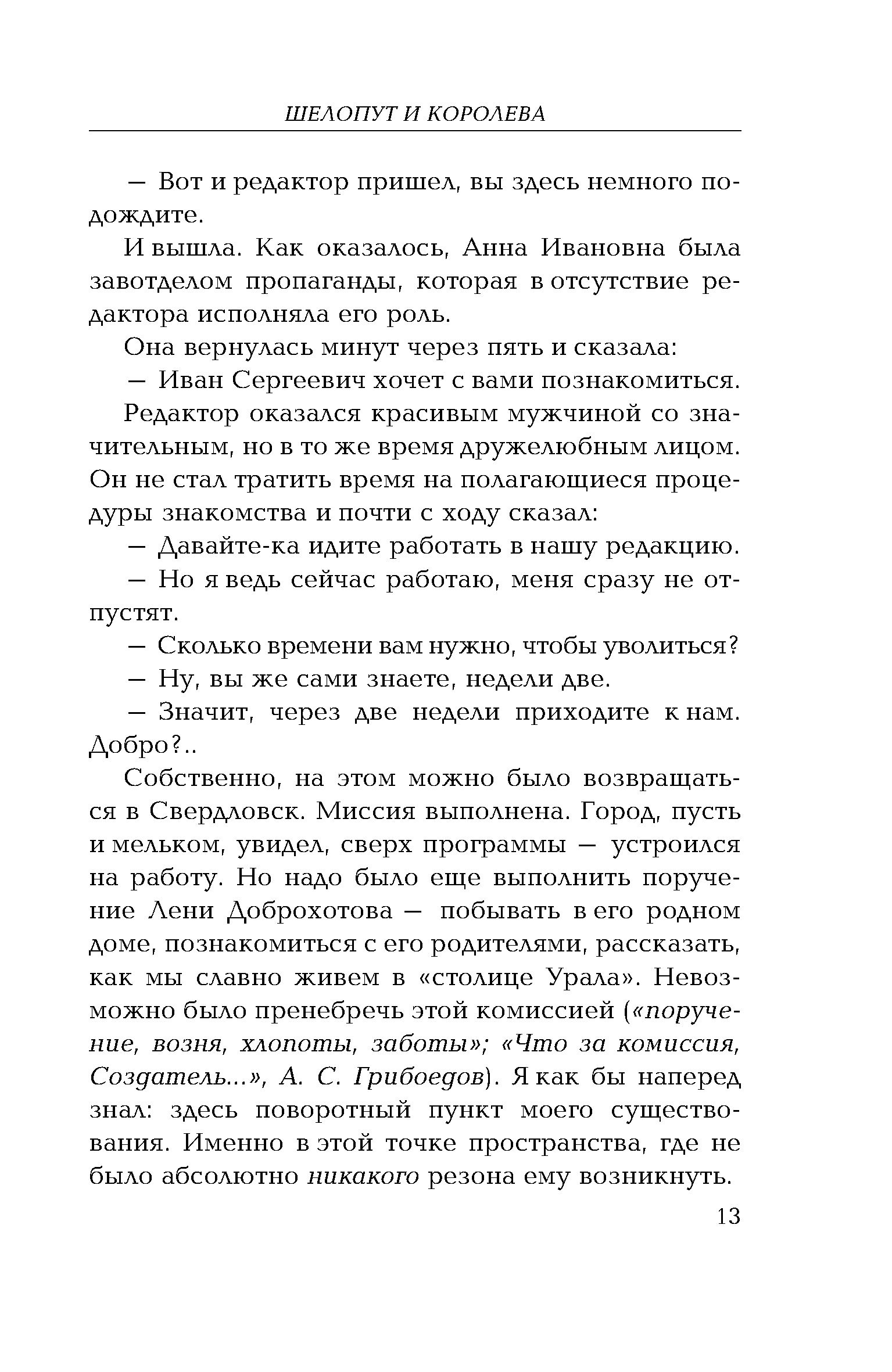 ШЕЛОПУТ И КОРОЛЕВА

— Вот и редактор пришел, вы здесь немного подождите.

И вышла. Как оказалось, Анна Ивановна была завотделом пропаганды, которая в отсутствие редактора исполняла его роль.

Она вернулась минут через пять и сказала:

— Иван Сергеевич хочет с вами познакомиться.

Редактор оказался красивым мужчиной со значительным, но в то же время дружелюбным лицом. Он не стал тратить время на полагающиеся процедуры знакомства и почти с ходу сказал:

— Давайте-ка идите работать в нашу редакцию.

— Но я ведь сейчас работаю, меня сразу не отпустят.

— Сколько времени вам нужно, чтобы уволиться?

— Ну, вы же сами знаете, недели две.

— Значит, через две недели приходите к нам. Добро?..

Собственно, на этом можно было возвращаться в Свердловск. Миссия выполнена. Город, пусть и мельком, увидел, сверх программы — устроился на работу. Но надо было еще выполнить поручение Лени Доброхотова — побывать в его родном доме, познакомиться с его родителями, рассказать, как мы славно живем в «столице Урала». Невозможно было пренебречь этой комиссией («поручение, возня, хлопоты, заботы»; «Что за комиссия, Создатель...», А. С. Грибоедов). Я как бы наперед знал: здесь поворотный пункт моего существования. Именно в этой точке пространства, где не было абсолютно никакого резона ему возникнуть.

13